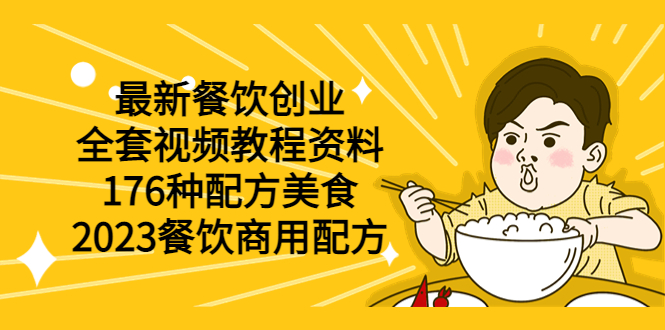 最新餐饮创业
全套视频教程资料
176种配方美食
2023餐饮商用配方